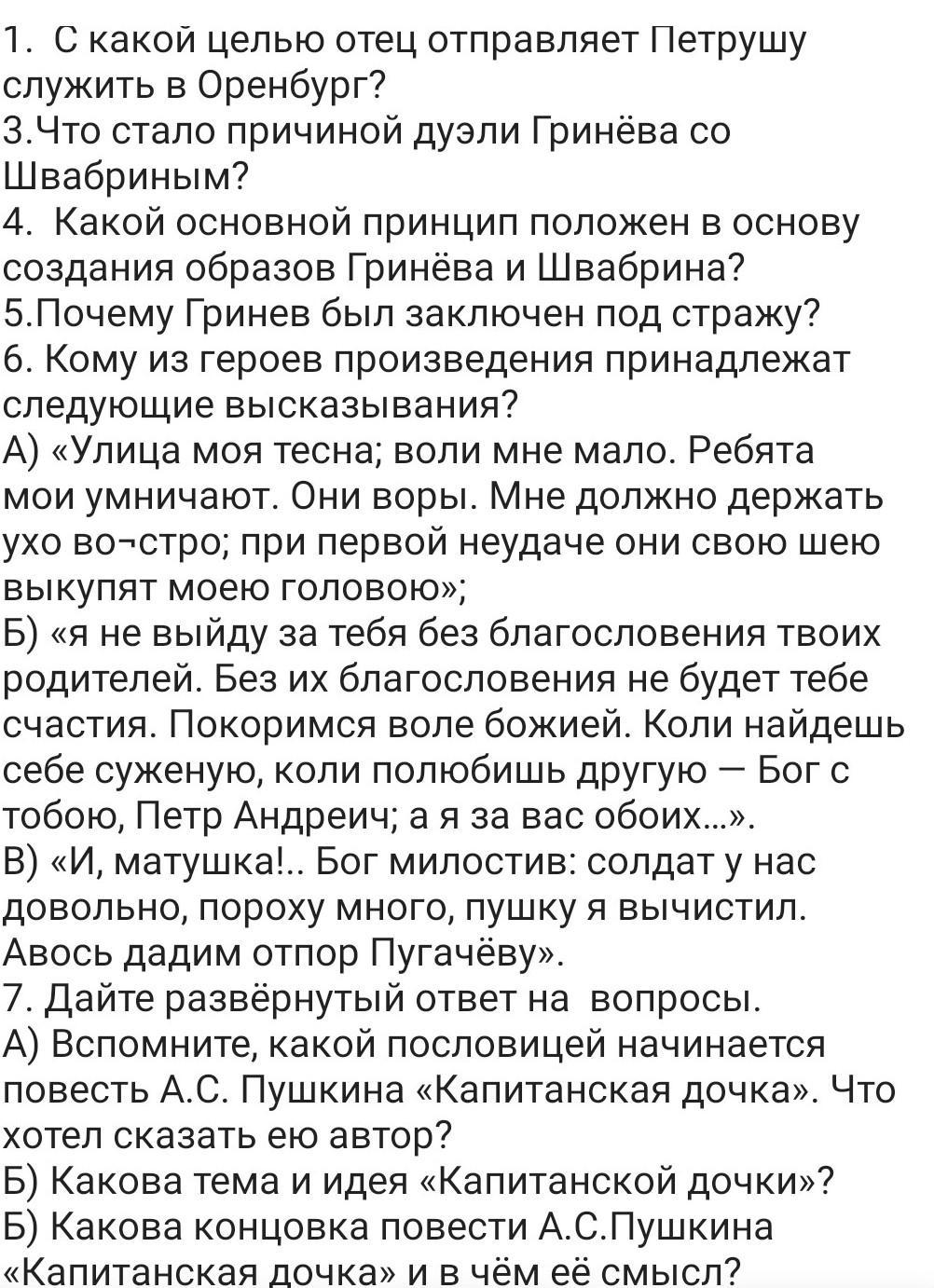 1. С какой целью отец отправляет Петрушу служить в Оренбург?
3.Что стало причиной дуэли Гринёва со Швабриным?
4. Какой основной принцип положен в основу создания образов Гринёва и Швабрина?
5.Почему Гринев был заключен под стражу?
6. Кому из героев произведения принадлежат следующие высказывания?
А) «Улица моя тесна; воли мне мало. Ребята мои умничают. Они воры. Мне должно держать ухо во¬стро; при первой неудаче они свою шею выкупят моею головою»;
Б) «я не выйду за тебя без благословения твоих родителей. Без их благословения не будет тебе счастия. Покоримся воле божией. Коли найдешь себе суженую, коли полюбишь другую — Бог с тобою, Петр Андреич; а я за вас обоих...».
В) «И, матушка!.. Бог милостив: солдат у нас довольно, пороху много, пушку я вычистил. Авось дадим отпор Пугачёву».
7. Дайте развёрнутый ответ на вопросы.
А) Вспомните, какой пословицей начинается повесть А.С. Пушкина «Капитанская дочка». Что хотел сказать ею автор?
Б) Какова тема и идея «Капитанской дочки»?
Б) Какова концовка повести А.С.Пушкина «Капитанская дочка» и в чём её смысл?